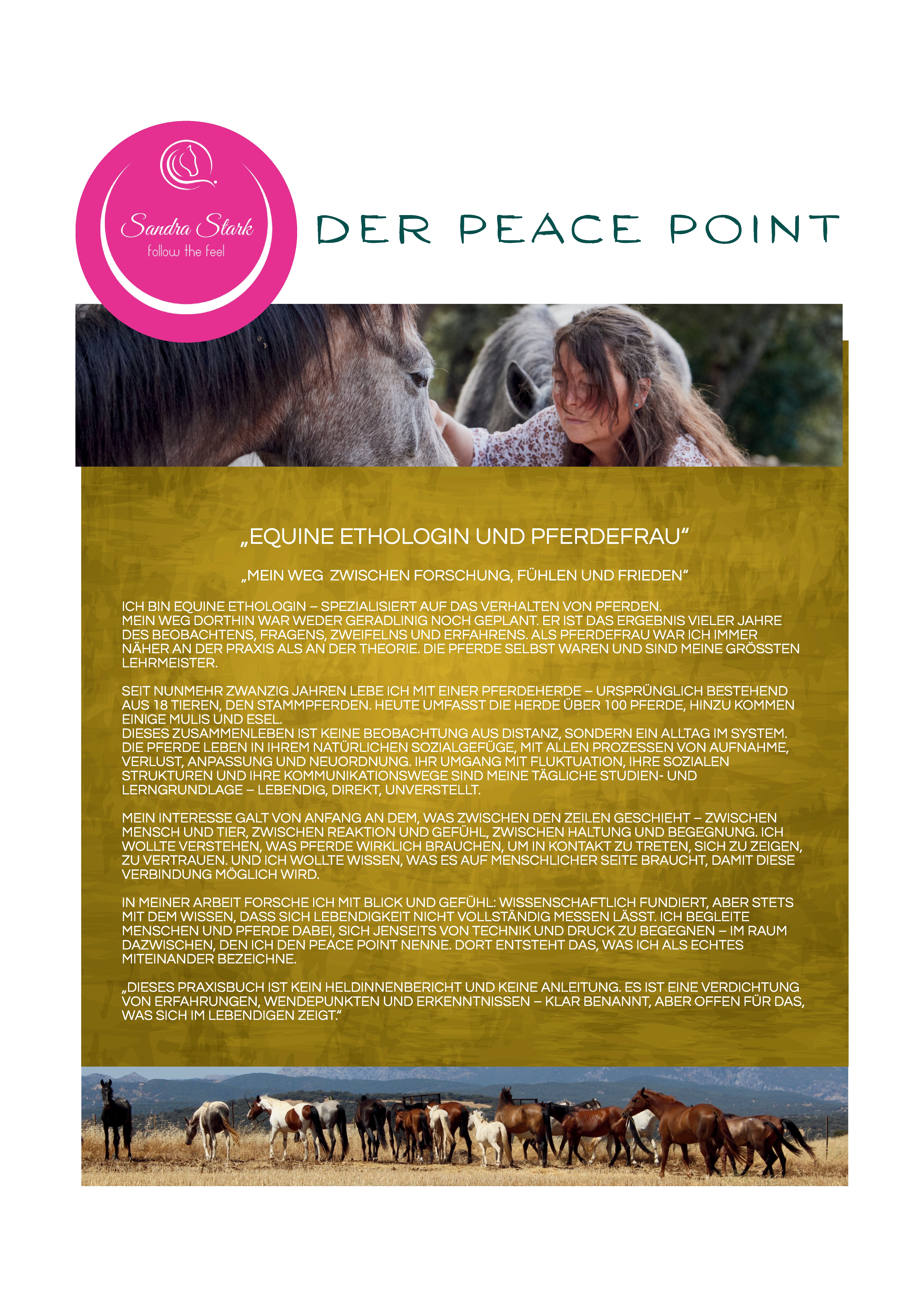 Sandra Stark
follow the feel

DER PEACE POINT

„EQUINE ETHOLOGIN UND PFERDEFRAU“

„MEIN WEG ZWISCHEN FORSCHUNG, FÜHLEN UND FRIEDEN“

ICH BIN EQUINE ETHOLOGIN – SPEZIALISIERT AUF DAS VERHALTEN VON PFERDEN.
MEIN WEG DORTHIN WAR WEDER GERADLINIG NOCH GEPLANT. ER IST DAS ERGEBNIS VIELER JAHRE DES BEOBACHTENS, FRAGENS, ZWEIFELNS UND ERFAHRENS. ALS PFERDEFRAU WAR ICH IMMER NÄHER AN DER PRAXIS ALS AN DER THEORIE. DIE PFERDE SELBST WAREN UND SIND MEINE GRÖSSTEN LEHRMEISTER.

SEIT NUNMEHR ZWANZIG JAHREN LEBE ICH MIT EINER PFERDEHERDE – URSPRÜNGLICH BESTEHEND AUS 18 TIEREN, DEN STAMMPFERDEN. HEUTE UMFASST DIE HERDE ÜBER 100 PFERDE, HINZU KOMMEN EINIGE MULIS UND ESEL.
DIESES ZUSAMMENLEBEN IST KEINE BEOBACHTUNG AUS DISTANZ, SONDERN EIN ALLTAG IM SYSTEM. DIE PFERDE LEBEN IN IHREM NATÜRLICHEN SOZIALGEFÜGE, MIT ALLEN PROZESSEN VON AUFNAHME, VERLUST, ANPASSUNG UND NEUORDNUNG. IHR UMGANG MIT FLUKTUATION, IHRE SOZIALEN STRUKTUREN UND IHRE KOMMUNIKATIONSWEGE SIND MEINE TÄGLICHE STUDIEN- UND LERNGRUNDLAGE – LEBENDIG, DIREKT, UNVERSTELLT.

MEIN INTERESSE GALT VON ANFANG AN DEM, WAS ZWISCHEN DEN ZEILEN GESCHIEHT – ZWISCHEN MENSCH UND TIER, ZWISCHEN REAKTION UND GEFÜHL, ZWISCHEN HALTUNG UND BEGEGNUNG. ICH WOLLTE VERSTEHEN, WAS PFERDE WIRKLICH BRAUCHEN, UM IN KONTAKT ZU TRETEN, SICH ZU ZEIGEN, ZU VERTRAUEN. UND ICH WOLLTE WISSEN, WAS ES AUF MENSCHLICHER SEITE BRAUCHT, DAMIT DIESE VERBINDUNG MÖGLICH WIRD.

IN MEINER ARBEIT FORSCHE ICH MIT BLICK UND GEFÜHL: WISSENSCHAFTLICH FUNDIERT, ABER STETS MIT DEM WISSEN, DASS SICH LEBENDIGKEIT NICHT VOLLSTÄNDIG MESSEN LÄSST. ICH BEGLEITE MENSCHEN UND PFERDE DABEI, SICH JENSEITS VON TECHNIK UND DRUCK ZU BEGEGNEN – IM RAUM DAZWISCHEN, DEN ICH DEN PEACE POINT NENNE. DORT ENTSTEHT DAS, WAS ICH ALS ECHTES MITEINANDER BEZEICHNE.

„DIESES PRAXISBUCH IST KEIN HELDINNENBERICHT UND KEINE ANLEITUNG. ES IST EINE VERDICHTUNG VON ERFAHRUNGEN, WENDEPUNKTEN UND ERKENNTNISSEN – KLAR BENANNT, ABER OFFEN FÜR DAS, WAS SICH IM LEBENDIGEN ZEIGT.“